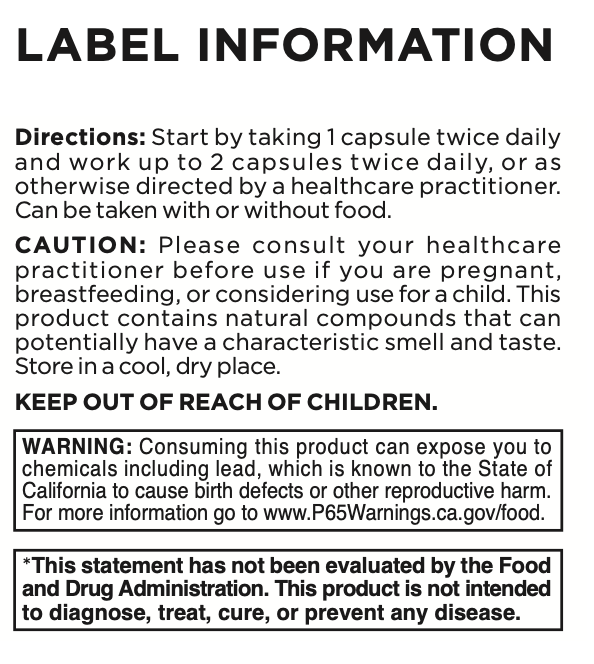 LABEL INFORMATION

Directions: Start by taking 1 capsule twice daily and work up to 2 capsules twice daily, or as otherwise directed by a healthcare practitioner. Can be taken with or without food.

CAUTION: Please consult your healthcare practitioner before use if you are pregnant, breastfeeding, or considering use for a child. This product contains natural compounds that can potentially have a characteristic smell and taste. Store in a cool, dry place.

KEEP OUT OF REACH OF CHILDREN.

WARNING: Consuming this product can expose you to chemicals including lead, which is known to the State of California to cause birth defects or other reproductive harm. For more information go to www.P65Warnings.ca.gov/food.

*This statement has not been evaluated by the Food and Drug Administration. This product is not intended to diagnose, treat, cure, or prevent any disease.